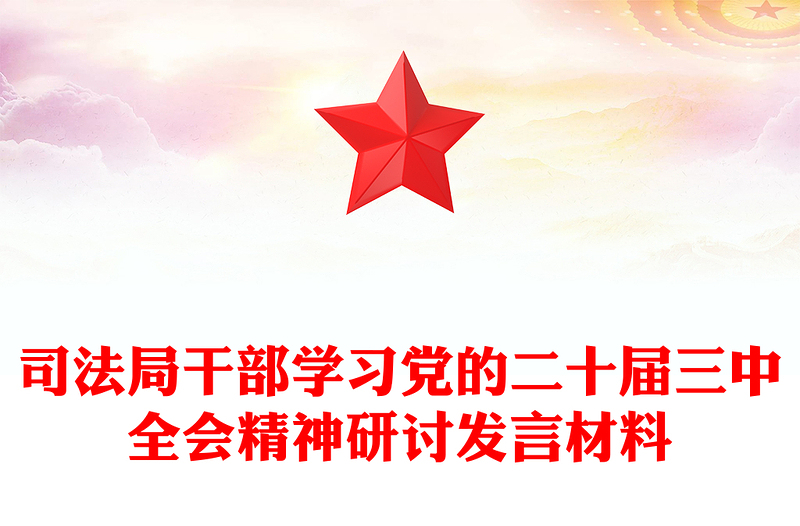 司法局干部学习党的二十届三中全会精神研讨发言材料